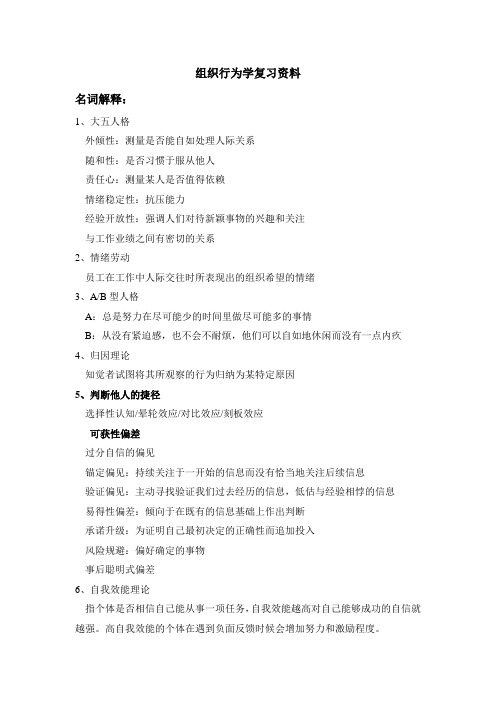 组织行为学复习资料

名词解释：

1、大五人格

外倾性：测量是否能自如处理人际关系

随和性：是否习惯于服从他人

责任心：测量某人是否值得依赖

情绪稳定性：抗压能力

经验开放性：强调人们对待新颖事物的兴趣和关注

与工作业绩之间有密切的关系

2、情绪劳动

员工在工作中人际交往时所表现出的组织希望的情绪

3、A/B 型人格

A：总是努力在尽可能少的时间里做尽可能多的事情

B：从没有紧迫感，也不会不耐烦，他们可以自如地休闲而没有一点内疚

4、归因理论

知觉者试图将其所观察的行为归纳为某特定原因

5、判断他人的捷径

选择性认知/晕轮效应/对比效应/刻板效应

可获性偏差

过分自信的偏见

锚定偏见：持续关注于一开始的信息而没有恰当地关注后续信息

验证偏见：主动寻找验证我们过去经历的信息，低估与经验相悖的信息

易得性偏差：倾向于在既有的信息基础上作出判断

承诺升级：为证明自己最初决定的正确性而追加投入

风险规避：偏好确定的事物

事后聪明式偏差

6、自我效能理论

指个体是否相信自己能从事一项任务，自我效能越高对自己能够成功的自信就越强。高自我效能的个体在遇到负面反馈时候会增加努力和激励程度。